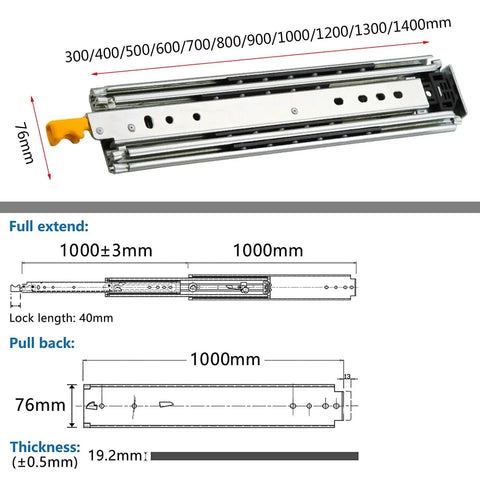 300/400/500/600/700/800/900/1000/1200/1300/1400mm

76mm

Full extend:

1000±3mm

1000mm

Lock length: 40mm

Pull back:

1000mm

13

76mm

Thickness:
(±0.5mm)

19.2mm